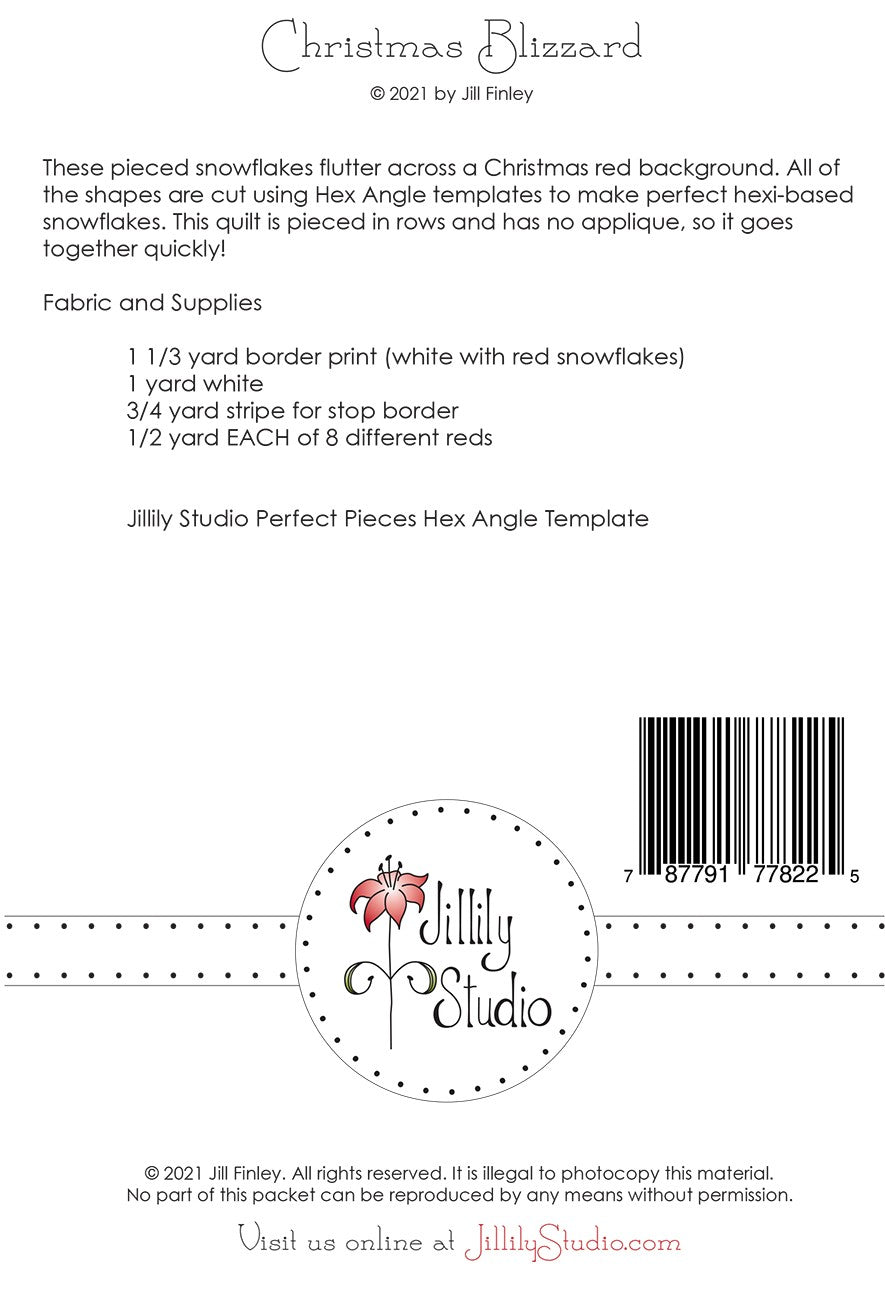 Christmas Blizzard

© 2021 by Jill Finley

These pieced snowflakes flutter across a Christmas red background. All of the shapes are cut using Hex Angle templates to make perfect hexi-based snowflakes. This quilt is pieced in rows and has no applique, so it goes together quickly!

Fabric and Supplies

1 1/3 yard border print (white with red snowflakes)
1 yard white
3/4 yard stripe for stop border
1/2 yard EACH of 8 different reds

Jillily Studio Perfect Pieces Hex Angle Template

7 87791 77822 5

Jillily Studio

© 2021 Jill Finley. All rights reserved. It is illegal to photocopy this material.
No part of this packet can be reproduced by any means without permission.

Visit us online at JillilyStudio.com